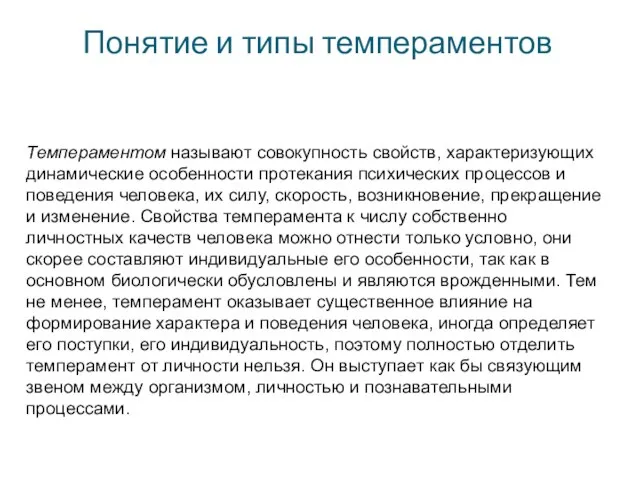 Понятие и типы темпераментов

Темпераментом называют совокупность свойств, характеризующих динамические особенности протекания психических процессов и поведения человека, их силу, скорость, возникновение, прекращение и изменение. Свойства темперамента к числу собственно личностных качеств человека можно отнести только условно, они скорее составляют индивидуальные его особенности, так как в основном биологически обусловлены и являются врожденными. Тем не менее, темперамент оказывает существенное влияние на формирование характера и поведения человека, иногда определяет его поступки, его индивидуальность, поэтому полностью отделить темперамент от личности нельзя. Он выступает как бы связующим звеном между организмом, личностью и познавательными процессами.